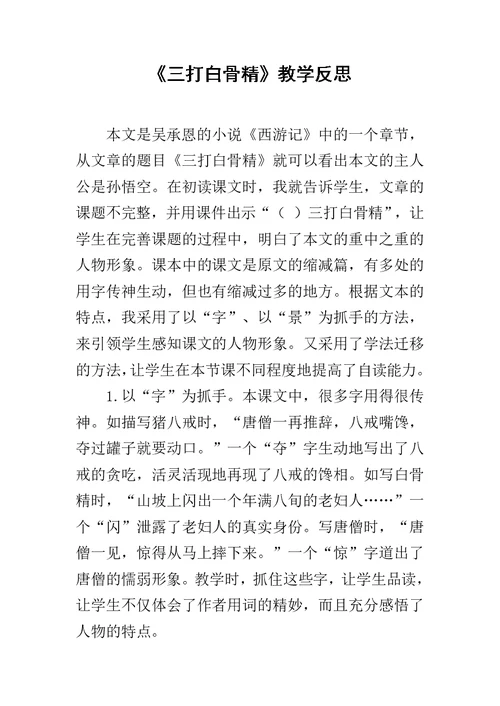 《三打白骨精》教学反思

本文是吴承恩的小说《西游记》中的一个章节，从文章的题目《三打白骨精》就可以看出本文的主人公是孙悟空。在初读课文时，我就告诉学生，文章的课题不完整，并用课件出示“（ ）三打白骨精”，让学生在完善课题的过程中，明白了本文的重中之重的人物形象。课本中的课文是原文的缩减篇，有多处的用字传神生动，但也有缩减过多的地方。根据文本的特点，我采用了以“字”、以“景”为抓手的方法，来引领学生感知课文的人物形象。又采用了学法迁移的方法，让学生在本节课不同程度地提高了自读能力。

1. 以“字”为抓手。本课文中，很多字用得很传神。如描写猪八戒时，“唐僧一再推辞，八戒嘴馋，夺过罐子就要动口。”一个“夺”字生动地写出了八戒的贪吃，活灵活现地再现了八戒的馋相。如写白骨精时，“山坡上闪出一个年满八旬的老妇人……”一个“闪”泄露了老妇人的真实身份。写唐僧时，“唐僧一见，惊得从马上摔下来。”一个“惊”字道出了唐僧的懦弱形象。教学时，抓住这些字，让学生品读，让学生不仅体会了作者用词的精妙，而且充分感悟了人物的特点。